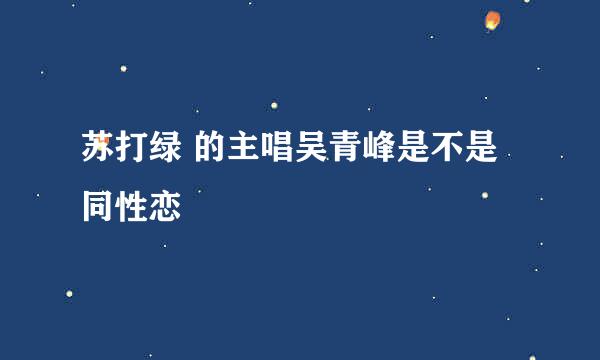 苏打绿 的主唱吴青峰是不是同性恋